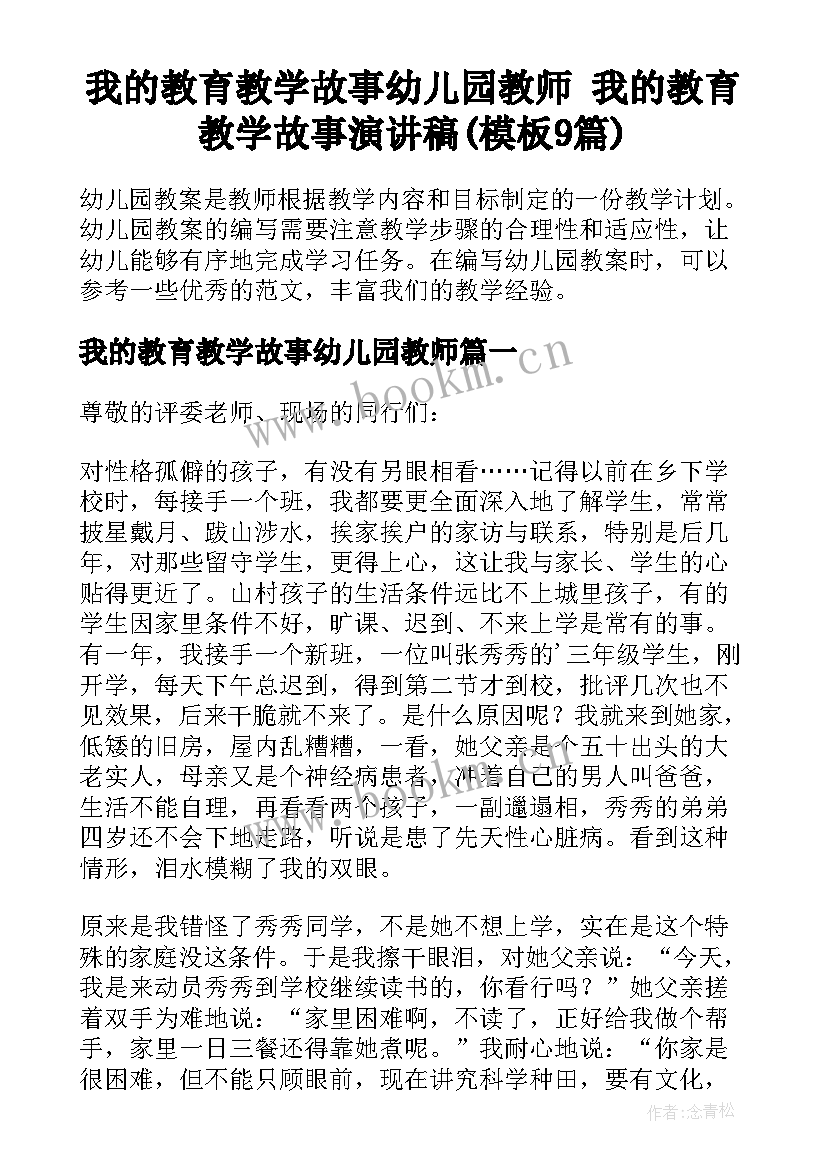 我的教育教学故事幼儿园教师 我的教育教学故事演讲稿(模板9篇)

幼儿园教案是教师根据教学内容和目标制定的一份教学计划。幼儿园教案的编写需要注意教学步骤的合理性和适应性，让幼儿能够有序地完成学习任务。在编写幼儿园教案时，可以参考一些优秀的范文，丰富我们的教学经验。

我的教育教学故事幼儿园教师篇一

www.bookm.cn

尊敬的评委老师、现场的同行们：

对性格孤僻的孩子，有没有另眼相看……记得以前在乡下学校时，每接手一个班，我都要更全面深入地了解学生，常常披星戴月、跋山涉水，挨家挨户的家访与联系，特别是后几年，对那些留守学生，更得上心，这让我与家长、学生的心贴得更近了。山村孩子的生活条件远比不上城里孩子，有的学生因家里条件不好，旷课、迟到、不来上学是常有的事。有一年，我接手一个新班，一位叫张秀秀的’三年级学生，刚开学，每天下午总迟到，得到第二节才到校，批评几次也不见效果，后来干脆就不来了。是什么原因呢？我就来到她家，低矮的旧房，屋内乱糟糟，一看，她父亲是个五十出头的大老实人，母亲又是个神经病患者，冲着自己的男人叫爸爸，生活不能自理，再看看两个孩子，一副邋遢相，秀秀的弟弟四岁还不会下地走路，听说是患了先天性心脏病。看到这种情形，泪水模糊了我的双眼。

原来是我错怪了秀秀同学，不是她不想上学，实在是这个特殊的家庭没这条件。于是我擦干眼泪，对她父亲说：“今天，我是来动员秀秀到学校继续读书的，你看行吗？”她父亲搓着双手为难地说：“家里困难啊，不读了，正好给我做个帮手，家里一日三餐还得靠她煮呢。”我耐心地说：“你家是很困难，但不能只顾眼前，现在讲究科学种田，要有文化，

作者:念青松